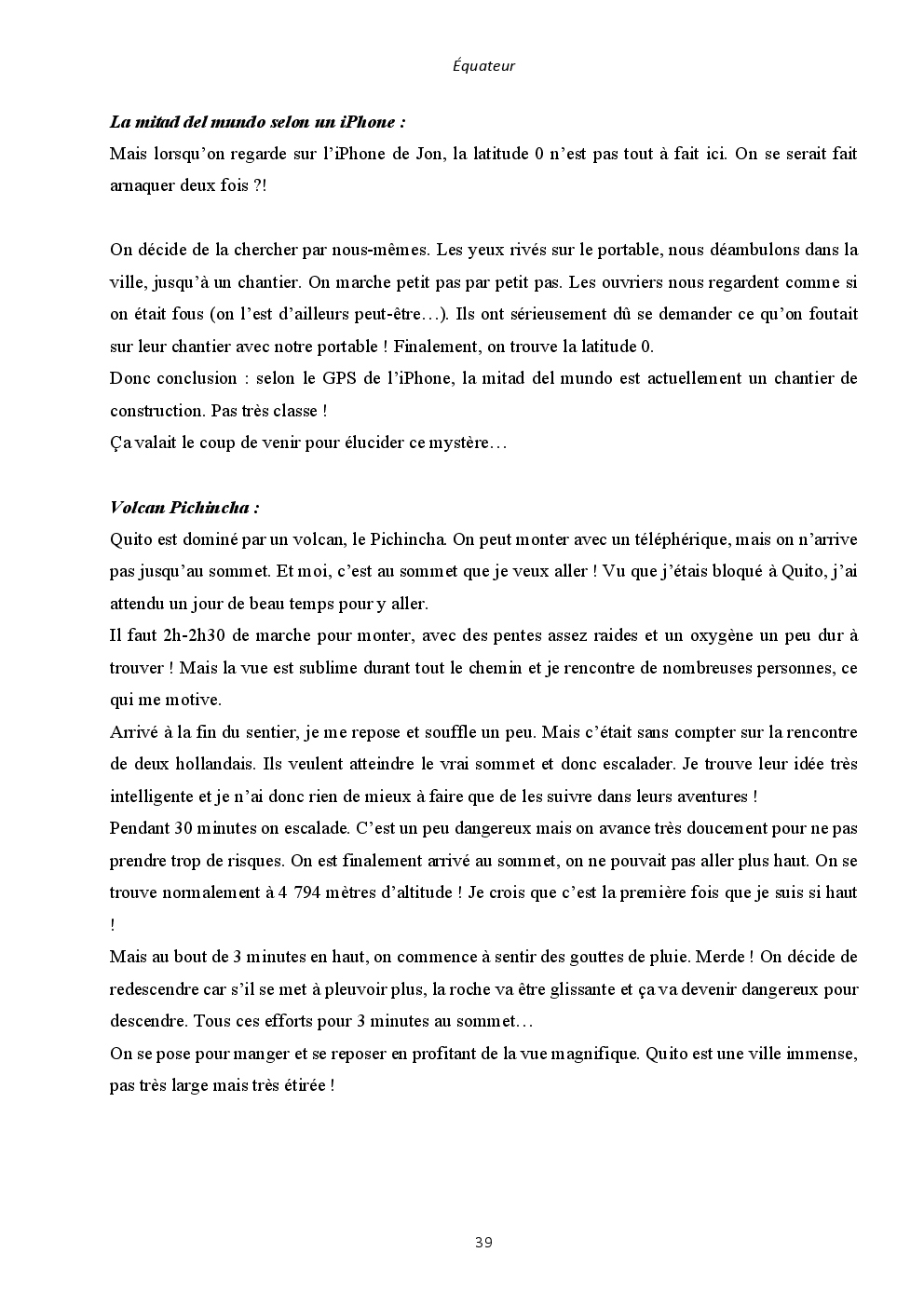 Équateur

La mitad del mundo selon un iPhone :

Mais lorsqu'on regarde sur l'iPhone de Jon, la latitude 0 n'est pas tout à fait ici. On se serait fait arnaquer deux fois ?!

On décide de la chercher par nous-mêmes. Les yeux rivés sur le portable, nous déambulons dans la ville, jusqu'à un chantier. On marche petit pas par petit pas. Les ouvriers nous regardent comme si on était fous (on l'est d'ailleurs peut-être…). Ils ont sérieusement dû se demander ce qu'on foutait sur leur chantier avec notre portable ! Finalement, on trouve la latitude 0.
Donc conclusion : selon le GPS de l'iPhone, la mitad del mundo est actuellement un chantier de construction. Pas très classe !
Ça valait le coup de venir pour élucider ce mystère…

Volcan Pichincha :

Quito est dominé par un volcan, le Pichincha. On peut monter avec un téléphérique, mais on n'arrive pas jusqu'au sommet. Et moi, c'est au sommet que je veux aller ! Vu que j'étais bloqué à Quito, j'ai attendu un jour de beau temps pour y aller.
Il faut 2h-2h30 de marche pour monter, avec des pentes assez raides et un oxygène un peu dur à trouver ! Mais la vue est sublime durant tout le chemin et je rencontre de nombreuses personnes, ce qui me motive.
Arrivé à la fin du sentier, je me repose et souffle un peu. Mais c'était sans compter sur la rencontre de deux hollandais. Ils veulent atteindre le vrai sommet et donc escalader. Je trouve leur idée très intelligente et je n'ai donc rien de mieux à faire que de les suivre dans leurs aventures !
Pendant 30 minutes on escalade. C'est un peu dangereux mais on avance très doucement pour ne pas prendre trop de risques. On est finalement arrivé au sommet, on ne pouvait pas aller plus haut. On se trouve normalement à 4 794 mètres d'altitude ! Je crois que c'est la première fois que je suis si haut !
Mais au bout de 3 minutes en haut, on commence à sentir des gouttes de pluie. Merde ! On décide de redescendre car s'il se met à pleuvoir plus, la roche va être glissante et ça va devenir dangereux pour descendre. Tous ces efforts pour 3 minutes au sommet…
On se pose pour manger et se reposer en profitant de la vue magnifique. Quito est une ville immense, pas très large mais très étirée !

39